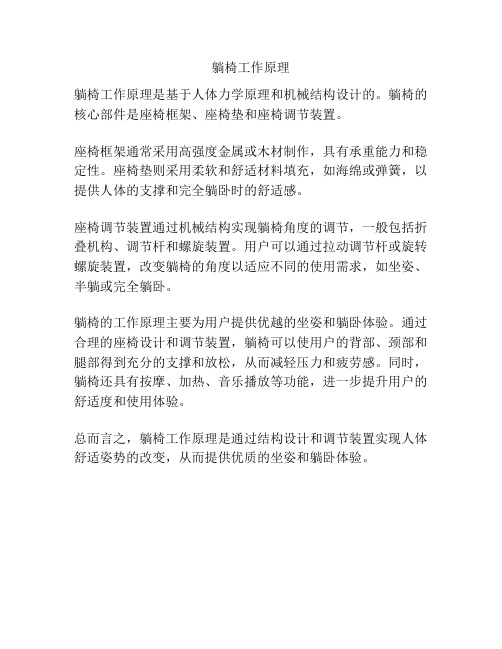 躺椅工作原理

躺椅工作原理是基于人体力学原理和机械结构设计的。躺椅的核心部件是座椅框架、座椅垫和座椅调节装置。

座椅框架通常采用高强度金属或木材制作，具有承重能力和稳定性。座椅垫则采用柔软和舒适材料填充，如海绵或弹簧，以提供人体的支撑和完全躺卧时的舒适感。

座椅调节装置通过机械结构实现躺椅角度的调节，一般包括折叠机构、调节杆和螺旋装置。用户可以通过拉动调节杆或旋转螺旋装置，改变躺椅的角度以适应不同的使用需求，如坐姿、半躺或完全躺卧。

躺椅的工作原理主要为用户提供优越的坐姿和躺卧体验。通过合理的座椅设计和调节装置，躺椅可以使用户的背部、颈部和腿部得到充分的支撑和放松，从而减轻压力和疲劳感。同时，躺椅还具有按摩、加热、音乐播放等功能，进一步提升用户的舒适度和使用体验。

总而言之，躺椅工作原理是通过结构设计和调节装置实现人体舒适姿势的改变，从而提供优质的坐姿和躺卧体验。